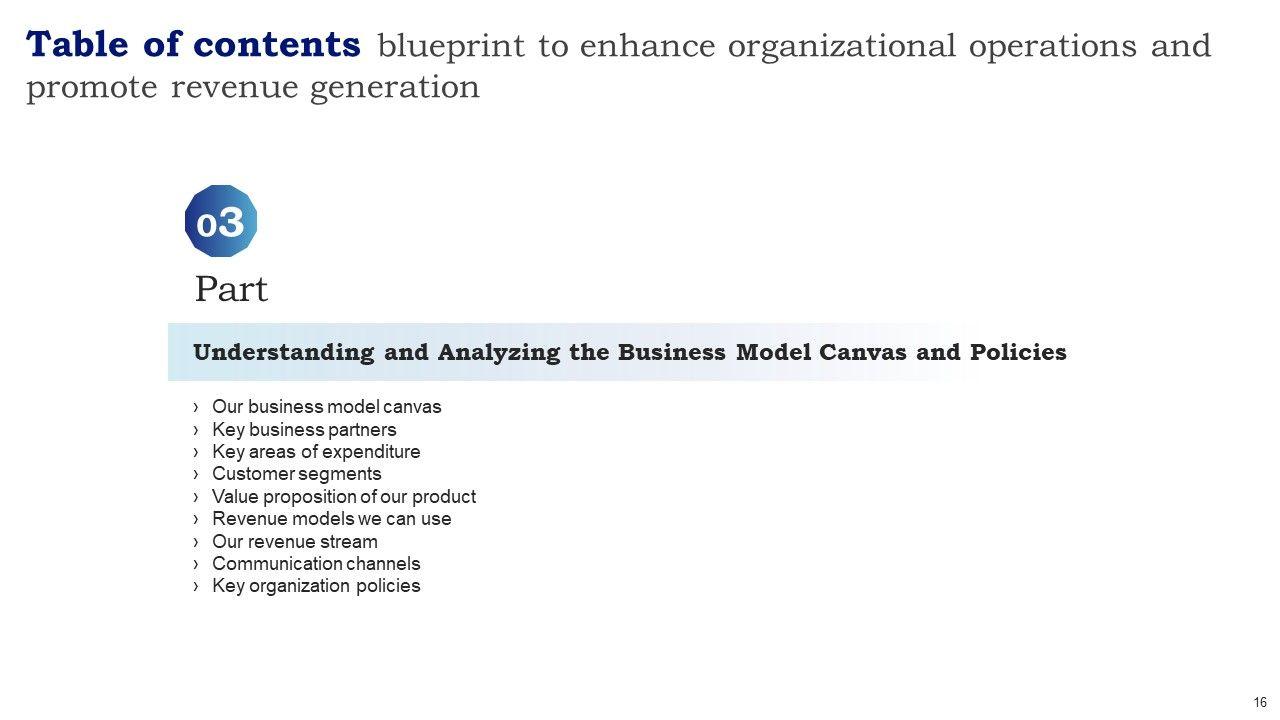 Table of contents blueprint to enhance organizational operations and promote revenue generation

03

Part

Understanding and Analyzing the Business Model Canvas and Policies

› Our business model canvas
› Key business partners
› Key areas of expenditure
› Customer segments
› Value proposition of our product
› Revenue models we can use
› Our revenue stream
› Communication channels
› Key organization policies

16